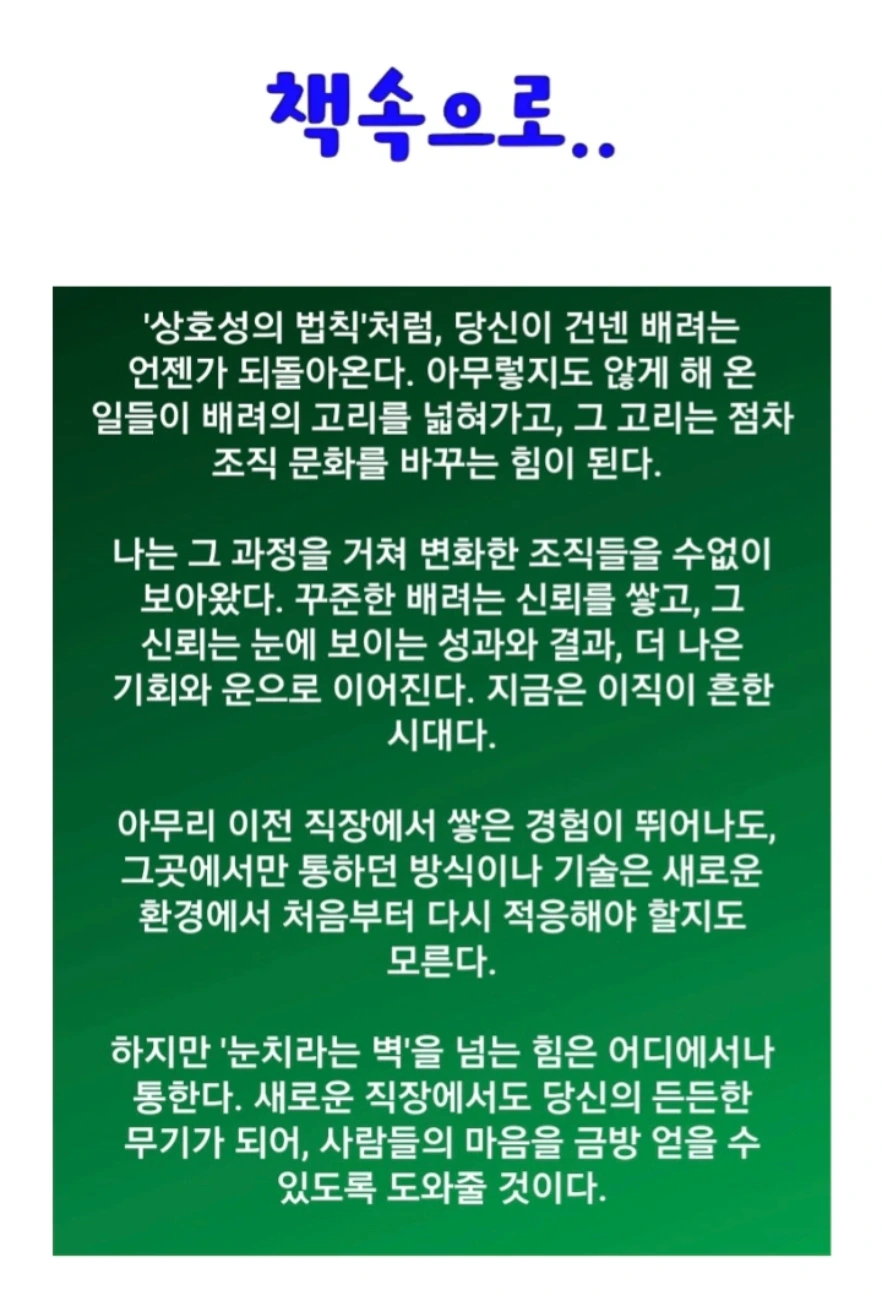 책속으로..

'상호성의 법칙'처럼, 당신이 건넨 배려는 언젠가 되돌아온다. 아무렇지도 않게 해 온 일들이 배려의 고리를 넓혀가고, 그 고리는 점차 조직 문화를 바꾸는 힘이 된다.

나는 그 과정을 거쳐 변화한 조직들을 수없이 보아왔다. 꾸준한 배려는 신뢰를 쌓고, 그 신뢰는 눈에 보이는 성과와 결과, 더 나은 기회와 운으로 이어진다. 지금은 이직이 흔한 시대다.

아무리 이전 직장에서 쌓은 경험이 뛰어나도, 그곳에서만 통하던 방식이나 기술은 새로운 환경에서 처음부터 다시 적응해야 할지도 모른다.

하지만 '눈치라는 벽'을 넘는 힘은 어디에서나 통한다. 새로운 직장에서도 당신의 든든한 무기가 되어, 사람들의 마음을 금방 얻을 수 있도록 도와줄 것이다.